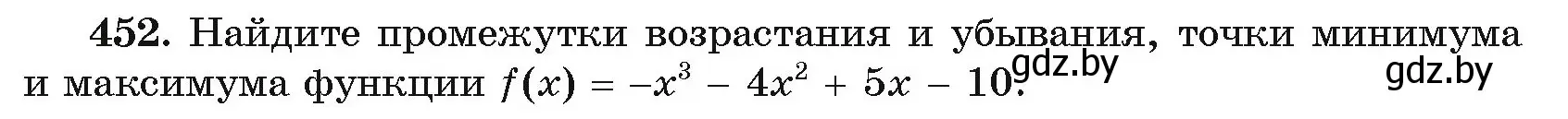 452. Найдите промежутки возрастания и убывания, точки минимума и максимума функции $f(x) = -x^3 - 4x^2 + 5x - 10$.

gdz.by

gdz.by